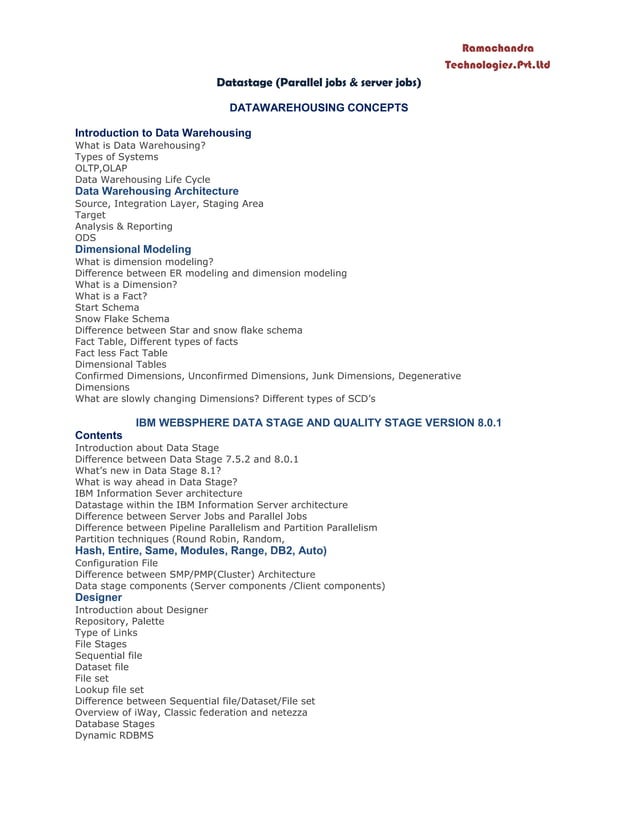 Ramachandra
Technologies.Pvt.Ltd

Datastage (Parallel jobs & server jobs)

DATAWAREHOUSING CONCEPTS

Introduction to Data Warehousing
What is Data Warehousing?
Types of Systems
OLTP,OLAP
Data Warehousing Life Cycle

Data Warehousing Architecture
Source, Integration Layer, Staging Area
Target
Analysis & Reporting
ODS

Dimensional Modeling
What is dimension modeling?
Difference between ER modeling and dimension modeling
What is a Dimension?
What is a Fact?
Start Schema
Snow Flake Schema
Difference between Star and snow flake schema
Fact Table, Different types of facts
Fact less Fact Table
Dimensional Tables
Confirmed Dimensions, Unconfirmed Dimensions, Junk Dimensions, Degenerative Dimensions
What are slowly changing Dimensions? Different types of SCD's

IBM WEBSPHERE DATA STAGE AND QUALITY STAGE VERSION 8.0.1

Contents
Introduction about Data Stage
Difference between Data Stage 7.5.2 and 8.0.1
What's new in Data Stage 8.1?
What is way ahead in Data Stage?
IBM Information Sever architecture
Datastage within the IBM Information Server architecture
Difference between Server Jobs and Parallel Jobs
Difference between Pipeline Parallelism and Partition Parallelism
Partition techniques (Round Robin, Random,

Hash, Entire, Same, Modules, Range, DB2, Auto)
Configuration File
Difference between SMP/PMP(Cluster) Architecture
Data stage components (Server components /Client components)

Designer
Introduction about Designer
Repository, Palette
Type of Links
File Stages
Sequential file
Dataset file
File set
Lookup file set
Difference between Sequential file/Dataset/File set
Overview of iWay, Classic federation and netezza
Database Stages
Dynamic RDBMS